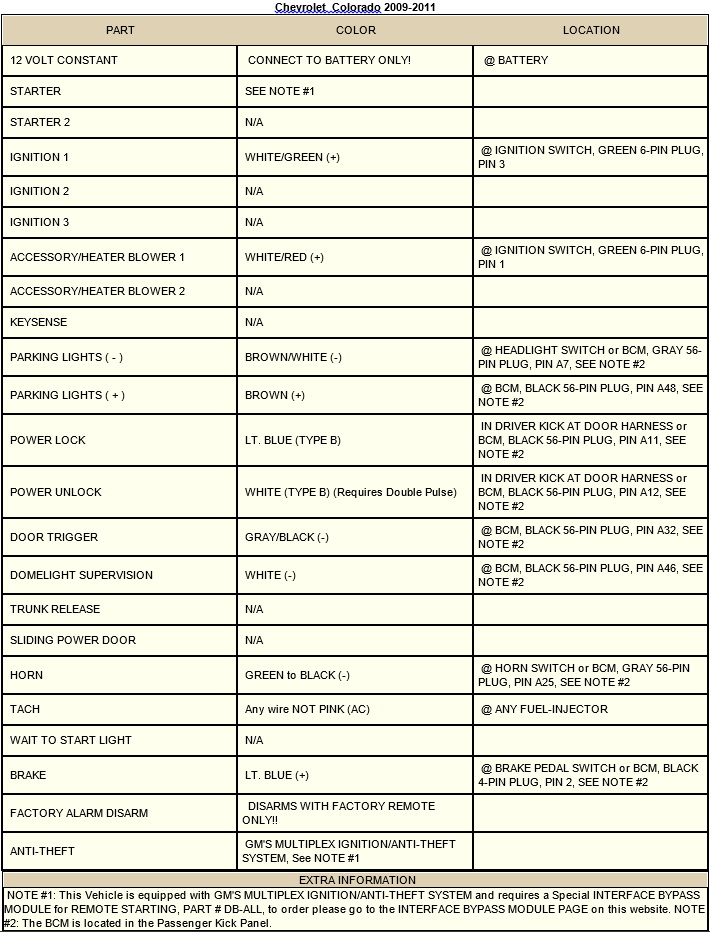 Chevrolet Colorado 2009-2011

| PART | COLOR | LOCATION |
|---|---|---|
| 12 VOLT CONSTANT | CONNECT TO BATTERY ONLY! | @ BATTERY |
| STARTER | SEE NOTE #1 | |
| STARTER 2 | N/A | |
| IGNITION 1 | WHITE/GREEN (+) | @ IGNITION SWITCH, GREEN 6-PIN PLUG, PIN 3 |
| IGNITION 2 | N/A | |
| IGNITION 3 | N/A | |
| ACCESSORY/HEATER BLOWER 1 | WHITE/RED (+) | @ IGNITION SWITCH, GREEN 6-PIN PLUG, PIN 1 |
| ACCESSORY/HEATER BLOWER 2 | N/A | |
| KEYSENSE | N/A | |
| PARKING LIGHTS ( - ) | BROWN/WHITE (-) | @ HEADLIGHT SWITCH or BCM, GRAY 56-PIN PLUG, PIN A7, SEE NOTE #2 |
| PARKING LIGHTS ( + ) | BROWN (+) | @ BCM, BLACK 56-PIN PLUG, PIN A48, SEE NOTE #2 |
| POWER LOCK | LT. BLUE (TYPE B) | IN DRIVER KICK AT DOOR HARNESS or BCM, BLACK 56-PIN PLUG, PIN A11, SEE NOTE #2 |
| POWER UNLOCK | WHITE (TYPE B) (Requires Double Pulse) | IN DRIVER KICK AT DOOR HARNESS or BCM, BLACK 56-PIN PLUG, PIN A12, SEE NOTE #2 |
| DOOR TRIGGER | GRAY/BLACK (-) | @ BCM, BLACK 56-PIN PLUG, PIN A32, SEE NOTE #2 |
| DOMELIGHT SUPERVISION | WHITE (-) | @ BCM, BLACK 56-PIN PLUG, PIN A46, SEE NOTE #2 |
| TRUNK RELEASE | N/A | |
| SLIDING POWER DOOR | N/A | |
| HORN | GREEN to BLACK (-) | @ HORN SWITCH or BCM, GRAY 56-PIN PLUG, PIN A25, SEE NOTE #2 |
| TACH | Any wire NOT PINK (AC) | @ ANY FUEL-INJECTOR |
| WAIT TO START LIGHT | N/A | |
| BRAKE | LT. BLUE (+) | @ BRAKE PEDAL SWITCH or BCM, BLACK 4-PIN PLUG, PIN 2, SEE NOTE #2 |
| FACTORY ALARM DISARM | DISARMS WITH FACTORY REMOTE ONLY!! | |
| ANTI-THEFT | GM'S MULTIPLEX IGNITION/ANTI-THEFT SYSTEM, See NOTE #1 | |

EXTRA INFORMATION

NOTE #1: This Vehicle is equipped with GM'S MULTIPLEX IGNITION/ANTI-THEFT SYSTEM and requires a Special INTERFACE BYPASS MODULE for REMOTE STARTING, PART # DB-ALL, to order please go to the INTERFACE BYPASS MODULE PAGE on this website. NOTE #2: The BCM is located in the Passenger Kick Panel.